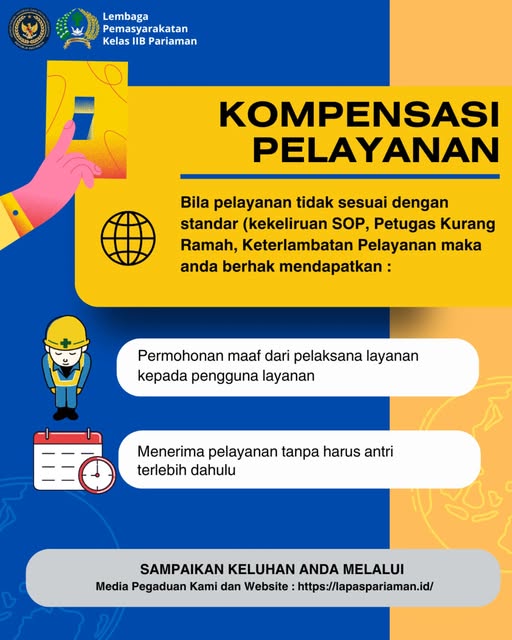 Lembaga Pemasyarakatan Kelas IIB Pariaman

KOMPENSASI PELAYANAN

Bila pelayanan tidak sesuai dengan standar (kekeliruan SOP, Petugas Kurang Ramah, Keterlambatan Pelayanan maka anda berhak mendapatkan :

Permohonan maaf dari pelaksana layanan kepada pengguna layanan

Menerima pelayanan tanpa harus antri terlebih dahulu

SAMPAIKAN KELUHAN ANDA MELALUI
Media Pegaduan Kami dan Website : https://lapaspariaman.id/